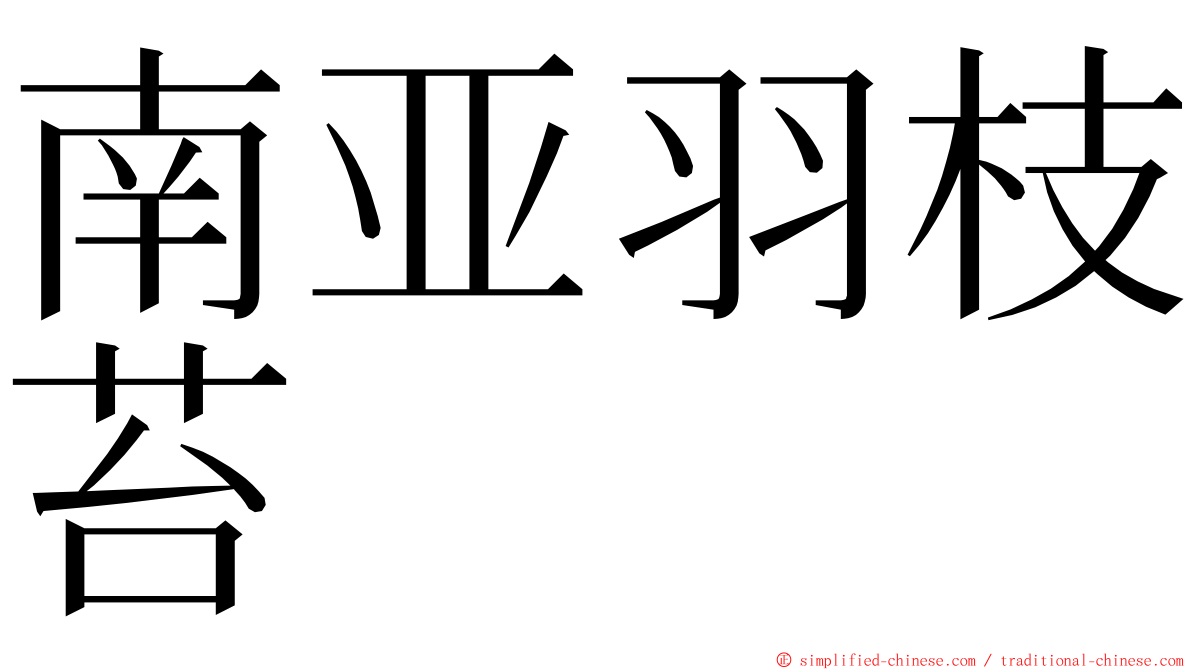 南亚羽枝苔

© simplified-chinese.com / traditional-chinese.com